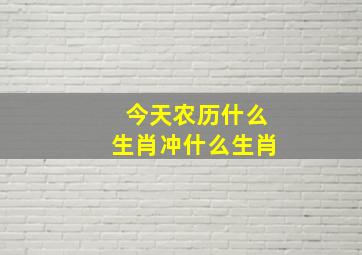 今天农历什么
生肖冲什么生肖